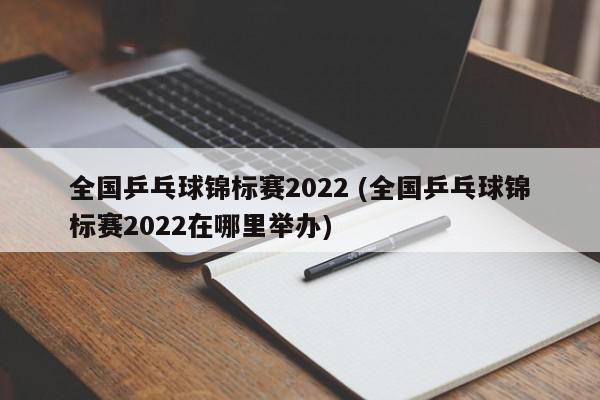 全国乒乓球锦标赛2022 (全国乒乓球锦标赛2022在哪里举办)